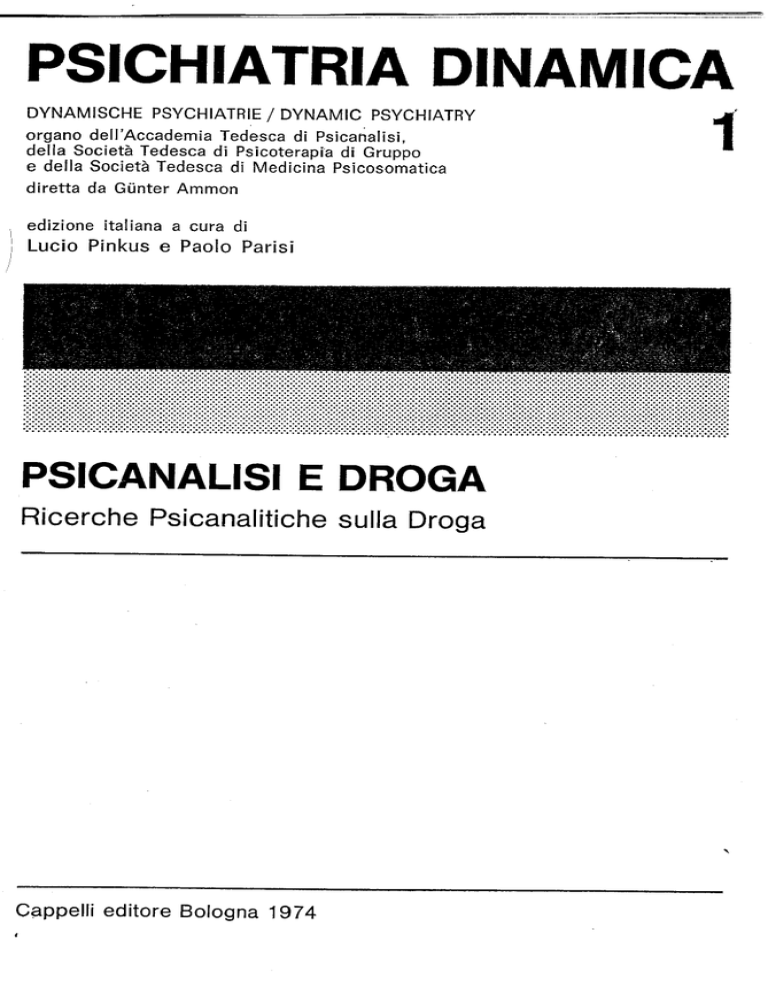 PSICHIATRIA DINAMICA

DYNAMISCHE PSYCHIATRIE / DYNAMIC PSYCHIATRY
organo dell'Accademia Tedesca di Psicanalisi, della Società Tedesca di Psicoterapia di Gruppo e della Società Tedesca di Medicina Psicosomatica
diretta da Günter Ammon

1

edizione italiana a cura di
Lucio Pinkus e Paolo Parisi

PSICANALISI E DROGA
Ricerche Psicanalitiche sulla Droga

Cappelli editore Bologna 1974